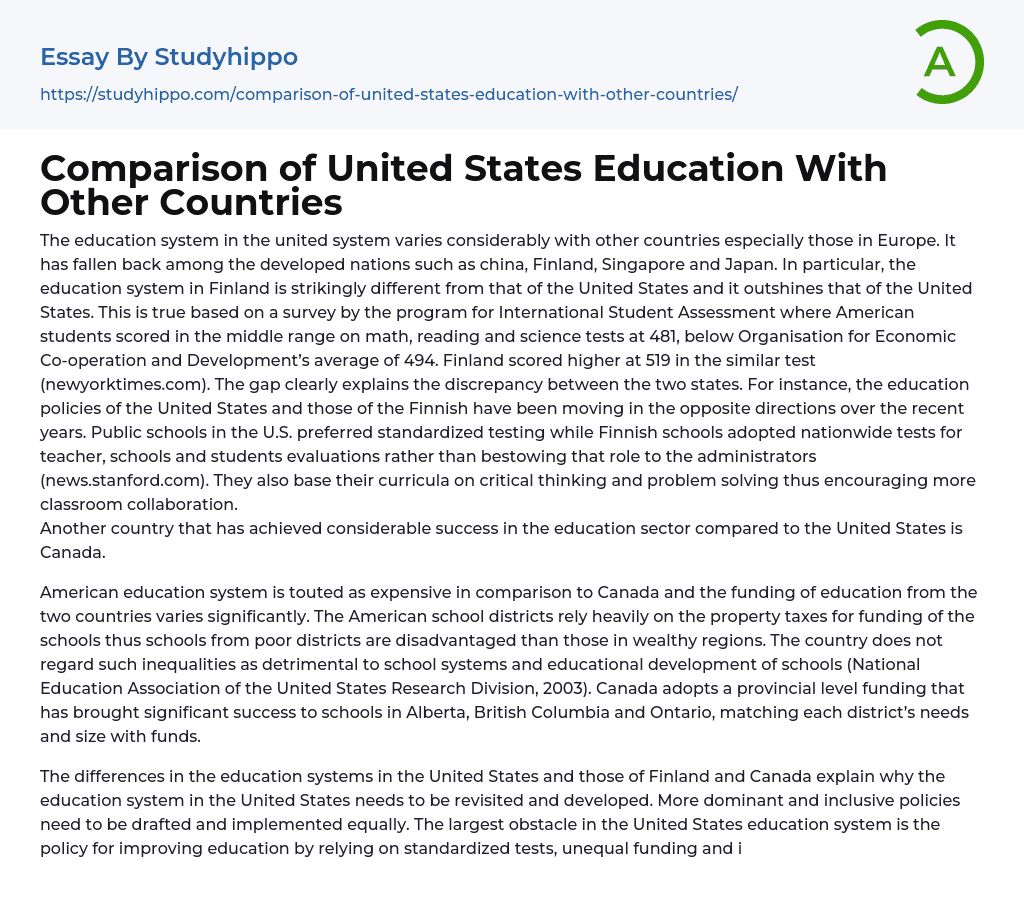 Essay By Studyhippo
https://studyhippo.com/comparison-of-united-states-education-with-other-countries/

A

Comparison of United States Education With Other Countries

The education system in the united system varies considerably with other countries especially those in Europe. It has fallen back among the developed nations such as china, Finland, Singapore and Japan. In particular, the education system in Finland is strikingly different from that of the United States and it outshines that of the United States. This is true based on a survey by the program for International Student Assessment where American students scored in the middle range on math, reading and science tests at 481, below Organisation for Economic Co-operation and Development's average of 494. Finland scored higher at 519 in the similar test (newyorktimes.com). The gap clearly explains the discrepancy between the two states. For instance, the education policies of the United States and those of the Finnish have been moving in the opposite directions over the recent years. Public schools in the U.S. preferred standardized testing while Finnish schools adopted nationwide tests for teacher, schools and students evaluations rather than bestowing that role to the administrators (news.stanford.com). They also base their curricula on critical thinking and problem solving thus encouraging more classroom collaboration.
Another country that has achieved considerable success in the education sector compared to the United States is Canada.

American education system is touted as expensive in comparison to Canada and the funding of education from the two countries varies significantly. The American school districts rely heavily on the property taxes for funding of the schools thus schools from poor districts are disadvantaged than those in wealthy regions. The country does not regard such inequalities as detrimental to school systems and educational development of schools (National Education Association of the United States Research Division, 2003). Canada adopts a provincial level funding that has brought significant success to schools in Alberta, British Columbia and Ontario, matching each district's needs and size with funds.

The differences in the education systems in the United States and those of Finland and Canada explain why the education system in the United States needs to be revisited and developed. More dominant and inclusive policies need to be drafted and implemented equally. The largest obstacle in the United States education system is the policy for improving education by relying on standardized tests, unequal funding and i